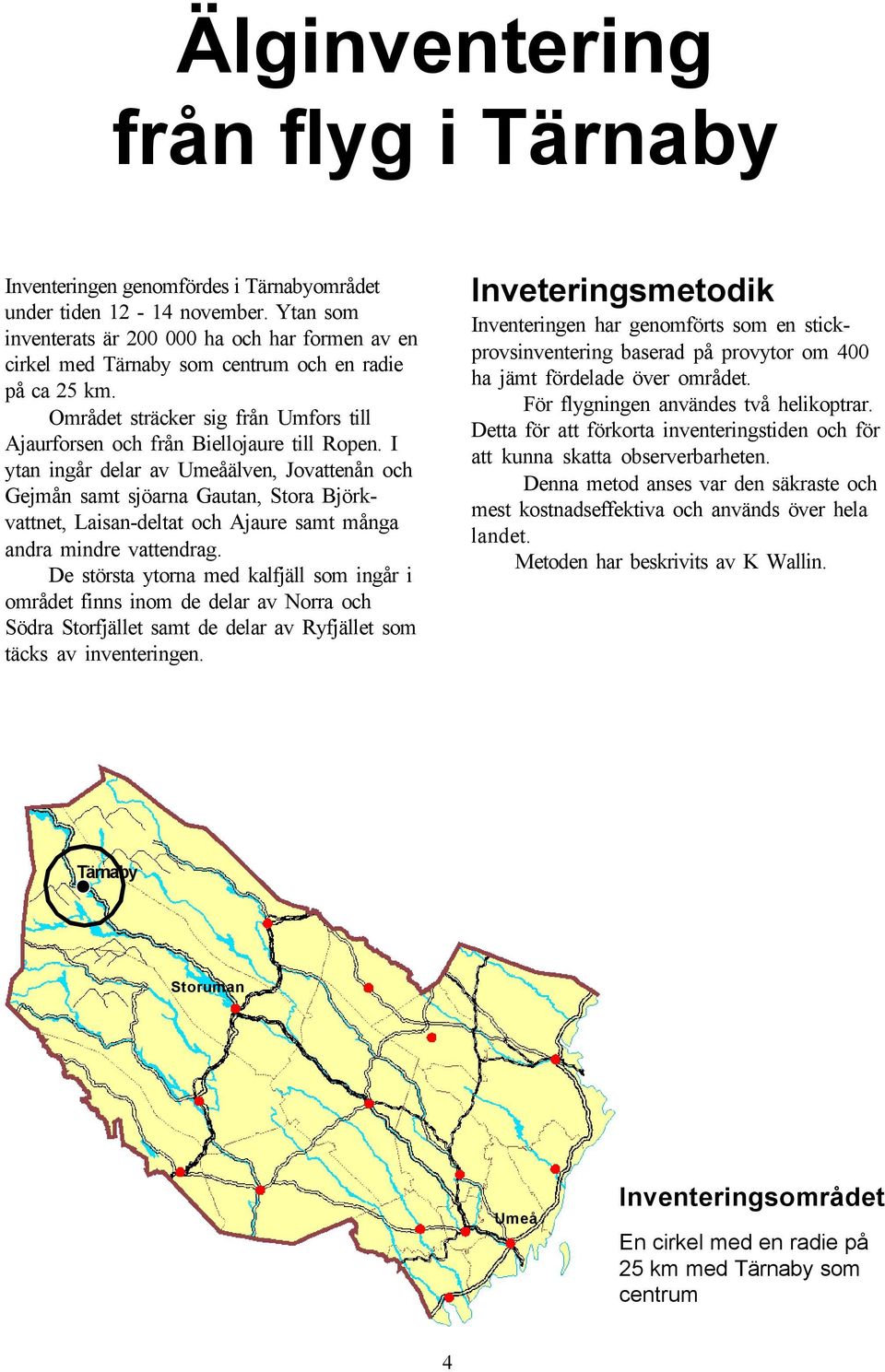 Älginventering från flyg i Tärnaby

Inventeringen genomfördes i Tärnabyområdet under tiden 12 - 14 november. Ytan som inventerats är 200 000 ha och har formen av en cirkel med Tärnaby som centrum och en radie på ca 25 km.

Området sträcker sig från Umfors till Ajaurforsen och från Biellojaure till Ropen. I ytan ingår delar av Umeåälven, Jovattenån och Gejmån samt sjöarna Gautan, Stora Björkvattnet, Laisan-deltat och Ajaure samt många andra mindre vattendrag.

De största ytorna med kalfjäll som ingår i området finns inom de delar av Norra och Södra Storfjället samt de delar av Ryfjället som täcks av inventeringen.

Inveteringsmetodik

Inventeringen har genomförts som en stickprovsinventering baserad på provytor om 400 ha jämt fördelade över området.

För flygningen användes två helikoptrar. Detta för att förkorta inventeringstiden och för att kunna skatta observerbarheten.

Denna metod anses var den säkraste och mest kostnadseffektiva och används över hela landet.

Metoden har beskrivits av K Wallin.

Tärnaby

Storuman

Umeå

Inventeringsområdet

En cirkel med en radie på 25 km med Tärnaby som centrum

4